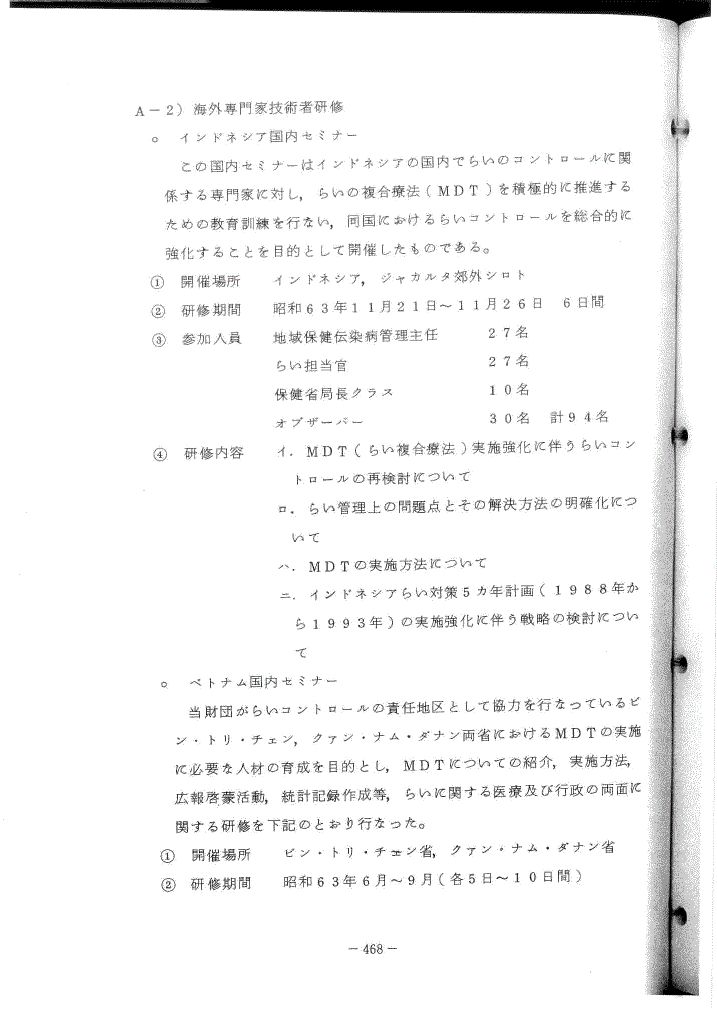 A－2）海外専門家技術者研修

○ インドネシア国内セミナー

この国内セミナーはインドネシアの国内でらいのコントロールに関係する専門家に対し，らいの複合療法（ＭＤＴ）を積極的に推進するための教育訓練を行ない，同国におけるらいコントロールを総合的に強化することを目的として開催したものである。

① 開催場所　インドネシア，ジャカルタ郊外シロト

② 研修期間　昭和６３年１１月２１日～１１月２６日　６日間

③ 参加人員　地域保健伝染病管理主任　２７名

らい担当官　２７名

保健省局長クラス　１０名

オブザーバー　３０名　計９４名

④ 研修内容　イ．ＭＤＴ（らい複合療法）実施強化に伴うらいコントロールの再検討について

ロ．らい管理上の問題点とその解決方法の明確化について

ハ．ＭＤＴの実施方法について

ニ．インドネシアらい対策５カ年計画（１９８８年から１９９３年）の実施強化に伴う戦略の検討について

○ ベトナム国内セミナー

当財団がらいコントロールの責任地区として協力を行なっているビン・トリ・チェン，クァン・ナム・ダナン両省におけるＭＤＴの実施に必要な人材の育成を目的とし，ＭＤＴについての紹介，実施方法，広報啓蒙活動，統計記録作成等，らいに関する医療及び行政の両面に関する研修を下記のとおり行なった。

① 開催場所　ビン・トリ・チェン省，クァン・ナム・ダナン省

② 研修期間　昭和６３年６月～９月（各５日～１０日間）

－468－